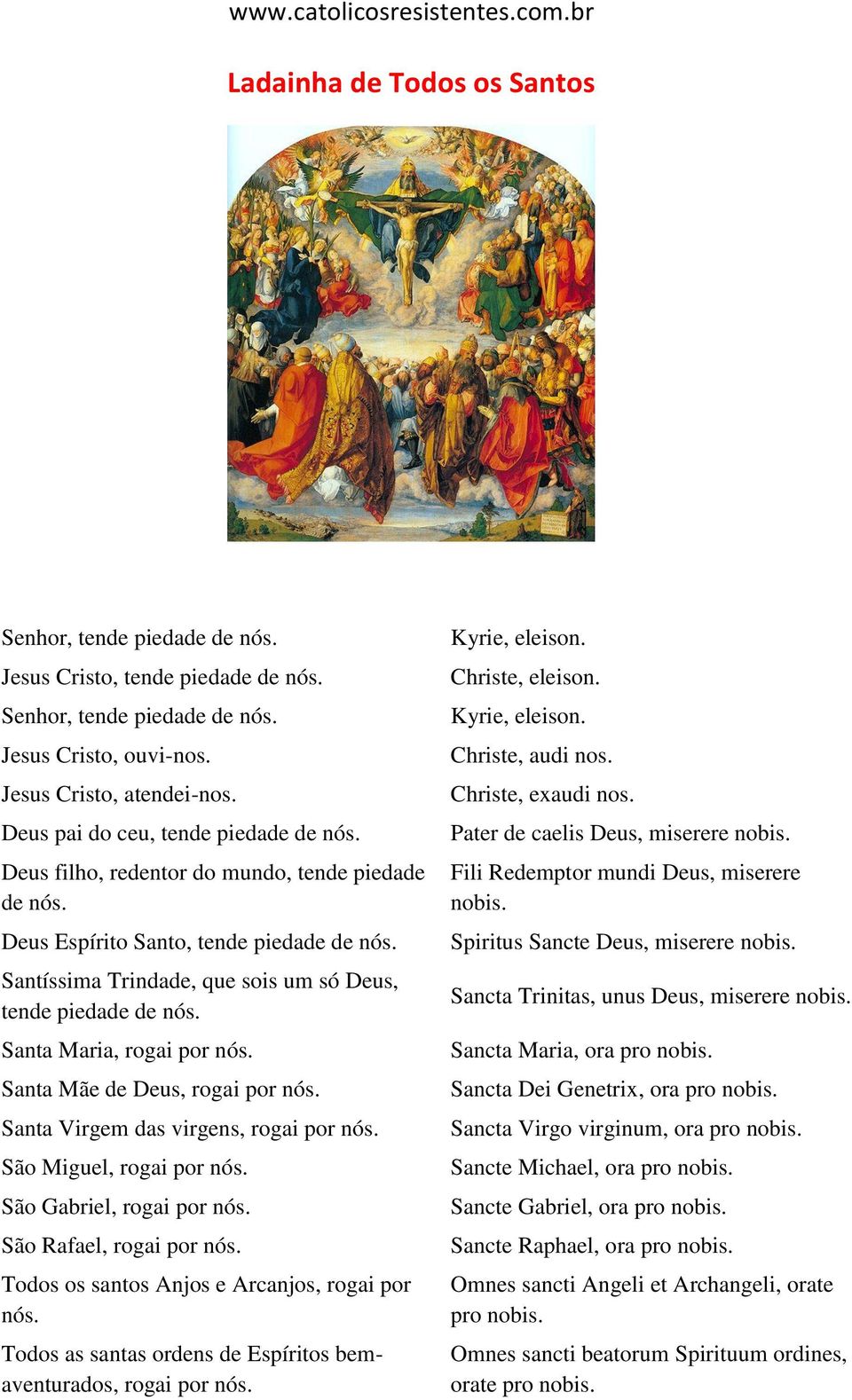 www.catolicosresistentes.com.br

Ladainha de Todos os Santos

| | |
|---|---|
| Senhor, tende piedade de nós. | Kyrie, eleison. |
| Jesus Cristo, tende piedade de nós. | Christe, eleison. |
| Senhor, tende piedade de nós. | Kyrie, eleison. |
| Jesus Cristo, ouvi-nos. | Christe, audi nos. |
| Jesus Cristo, atendei-nos. | Christe, exaudi nos. |
| Deus pai do ceu, tende piedade de nós. | Pater de caelis Deus, miserere nobis. |
| Deus filho, redentor do mundo, tende piedade de nós. | Fili Redemptor mundi Deus, miserere nobis. |
| Deus Espírito Santo, tende piedade de nós. | Spiritus Sancte Deus, miserere nobis. |
| Santíssima Trindade, que sois um só Deus, tende piedade de nós. | Sancta Trinitas, unus Deus, miserere nobis. |
| Santa Maria, rogai por nós. | Sancta Maria, ora pro nobis. |
| Santa Mãe de Deus, rogai por nós. | Sancta Dei Genetrix, ora pro nobis. |
| Santa Virgem das virgens, rogai por nós. | Sancta Virgo virginum, ora pro nobis. |
| São Miguel, rogai por nós. | Sancte Michael, ora pro nobis. |
| São Gabriel, rogai por nós. | Sancte Gabriel, ora pro nobis. |
| São Rafael, rogai por nós. | Sancte Raphael, ora pro nobis. |
| Todos os santos Anjos e Arcanjos, rogai por nós. | Omnes sancti Angeli et Archangeli, orate pro nobis. |
| Todos as santas ordens de Espíritos bem-aventurados, rogai por nós. | Omnes sancti beatorum Spirituum ordines, orate pro nobis. |